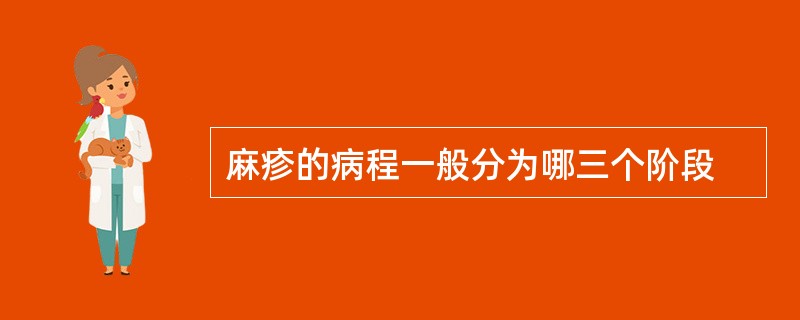 麻疹的病程一般分为哪三个阶段